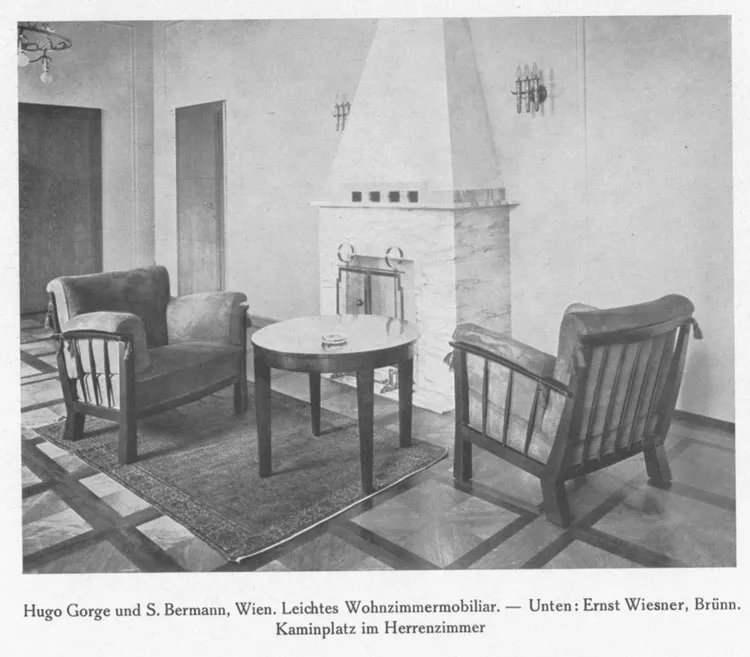 Hugo Gorge und S. Bermann, Wien. Leichtes Wohnzimmermobiliar. — Unten: Ernst Wiesner, Brünn. Kaminplatz im Herrenzimmer